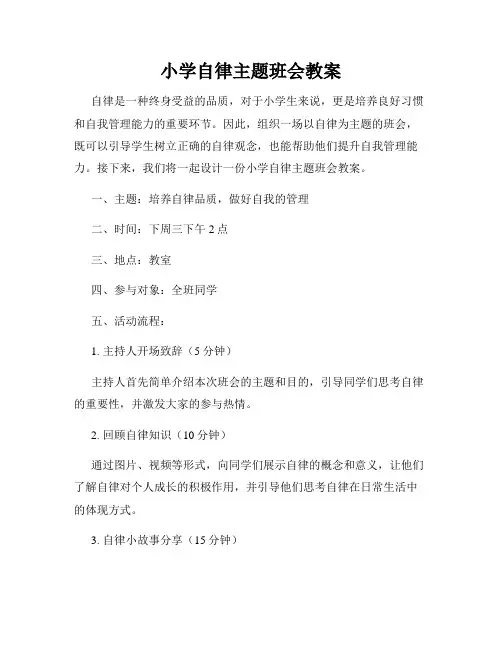 小学自律主题班会教案

自律是一种终身受益的品质，对于小学生来说，更是培养良好习惯和自我管理能力的重要环节。因此，组织一场以自律为主题的班会，既可以引导学生树立正确的自律观念，也能帮助他们提升自我管理能力。接下来，我们将一起设计一份小学自律主题班会教案。

一、主题：培养自律品质，做好自我的管理

二、时间：下周三下午 2 点

三、地点：教室

四、参与对象：全班同学

五、活动流程：

1. 主持人开场致辞（5 分钟）

主持人首先简单介绍本次班会的主题和目的，引导同学们思考自律的重要性，并激发大家的参与热情。

2. 回顾自律知识（10 分钟）

通过图片、视频等形式，向同学们展示自律的概念和意义，让他们了解自律对个人成长的积极作用，并引导他们思考自律在日常生活中的体现方式。

3. 自律小故事分享（15 分钟）